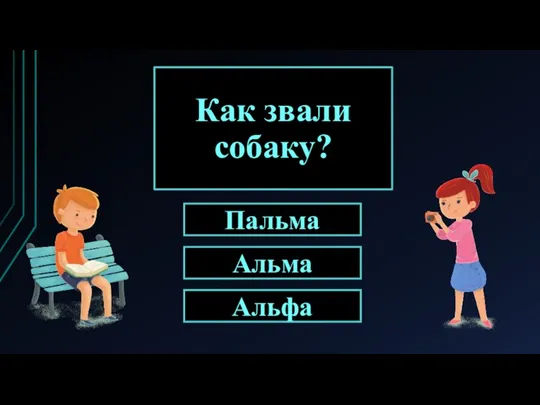 Как звали собаку?

Пальма

Альма

Альфа